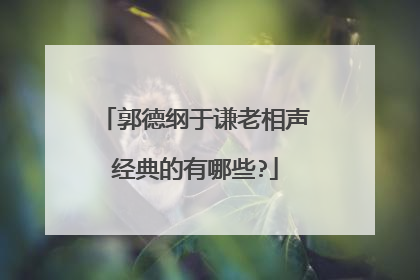 「郭德纲于谦老相声经典的有哪些?」